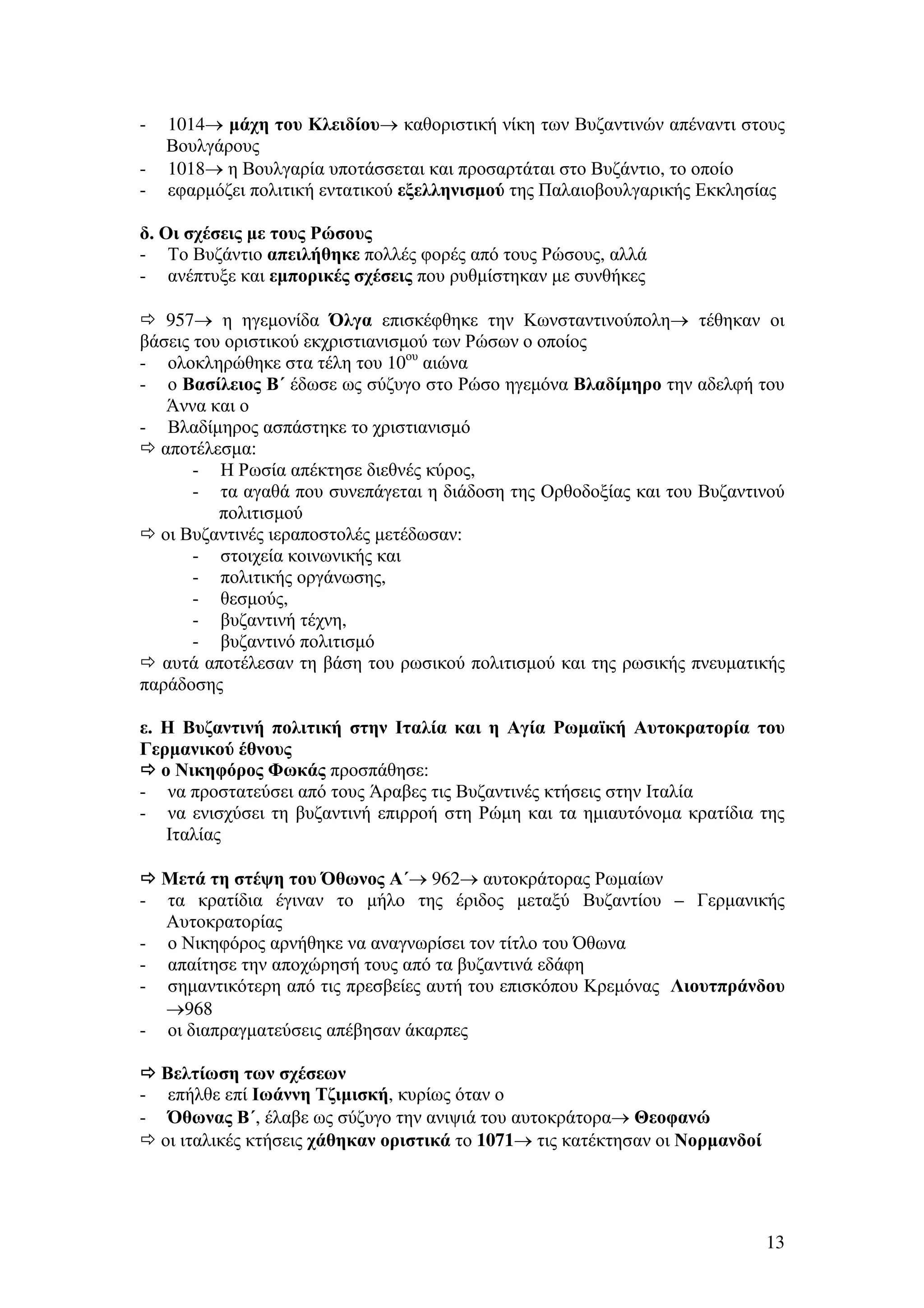 - 1014→ μάχη του Κλειδίου→ καθοριστική νίκη των Βυζαντινών απέναντι στους Βουλγάρους
- 1018→ η Βουλγαρία υποτάσσεται και προσαρτάται στο Βυζάντιο, το οποίο
- εφαρμόζει πολιτική εντατικού εξελληνισμού της Παλαιοβουλγαρικής Εκκλησίας

δ. Οι σχέσεις με τους Ρώσους
- Το Βυζάντιο απειλήθηκε πολλές φορές από τους Ρώσους, αλλά
- ανέπτυξε και εμπορικές σχέσεις που ρυθμίστηκαν με συνθήκες

⇨ 957→ η ηγεμονίδα Όλγα επισκέφθηκε την Κωνσταντινούπολη→ τέθηκαν οι βάσεις του οριστικού εκχριστιανισμού των Ρώσων ο οποίος
- ολοκληρώθηκε στα τέλη του $10^{ου}$ αιώνα
- ο Βασίλειος Β΄ έδωσε ως σύζυγο στο Ρώσο ηγεμόνα Βλαδίμηρο την αδελφή του Άννα και ο
- Βλαδίμηρος ασπάστηκε το χριστιανισμό
⇨ αποτέλεσμα:
- Η Ρωσία απέκτησε διεθνές κύρος,
- τα αγαθά που συνεπάγεται η διάδοση της Ορθοδοξίας και του Βυζαντινού πολιτισμού
⇨ οι Βυζαντινές ιεραποστολές μετέδωσαν:
- στοιχεία κοινωνικής και
- πολιτικής οργάνωσης,
- θεσμούς,
- βυζαντινή τέχνη,
- βυζαντινό πολιτισμό
⇨ αυτά αποτέλεσαν τη βάση του ρωσικού πολιτισμού και της ρωσικής πνευματικής παράδοσης

ε. Η Βυζαντινή πολιτική στην Ιταλία και η Αγία Ρωμαϊκή Αυτοκρατορία του Γερμανικού έθνους
⇨ ο Νικηφόρος Φωκάς προσπάθησε:
- να προστατεύσει από τους Άραβες τις Βυζαντινές κτήσεις στην Ιταλία
- να ενισχύσει τη βυζαντινή επιρροή στη Ρώμη και τα ημιαυτόνομα κρατίδια της Ιταλίας

⇨ Μετά τη στέψη του Όθωνος Α΄→ 962→ αυτοκράτορας Ρωμαίων
- τα κρατίδια έγιναν το μήλο της έριδος μεταξύ Βυζαντίου – Γερμανικής Αυτοκρατορίας
- ο Νικηφόρος αρνήθηκε να αναγνωρίσει τον τίτλο του Όθωνα
- απαίτησε την αποχώρησή τους από τα βυζαντινά εδάφη
- σημαντικότερη από τις πρεσβείες αυτή του επισκόπου Κρεμόνας Λιουτπράνδου →968
- οι διαπραγματεύσεις απέβησαν άκαρπες

⇨ Βελτίωση των σχέσεων
- επήλθε επί Ιωάννη Τζιμισκή, κυρίως όταν ο
- Όθωνας Β΄, έλαβε ως σύζυγο την ανιψιά του αυτοκράτορα→ Θεοφανώ
⇨ οι ιταλικές κτήσεις χάθηκαν οριστικά το 1071→ τις κατέκτησαν οι Νορμανδοί

13